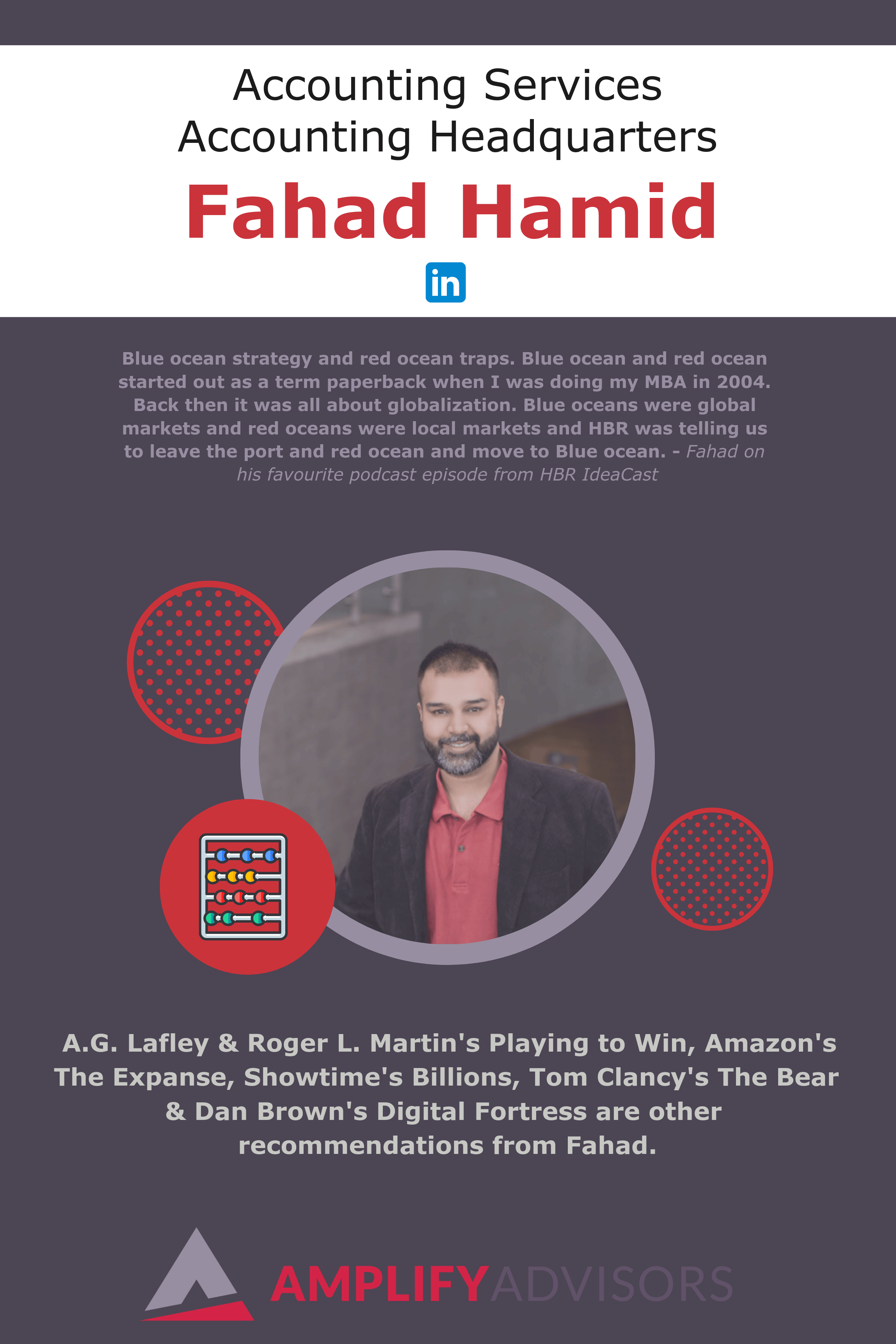 Accounting Services
Accounting Headquarters

Fahad Hamid

in

Blue ocean strategy and red ocean traps. Blue ocean and red ocean started out as a term paperback when I was doing my MBA in 2004. Back then it was all about globalization. Blue oceans were global markets and red oceans were local markets and HBR was telling us to leave the port and red ocean and move to Blue ocean. - Fahad on his favourite podcast episode from HBR IdeaCast

A.G. Lafley & Roger L. Martin's Playing to Win, Amazon's The Expanse, Showtime's Billions, Tom Clancy's The Bear & Dan Brown's Digital Fortress are other recommendations from Fahad.

AMPLIFYADVISORS